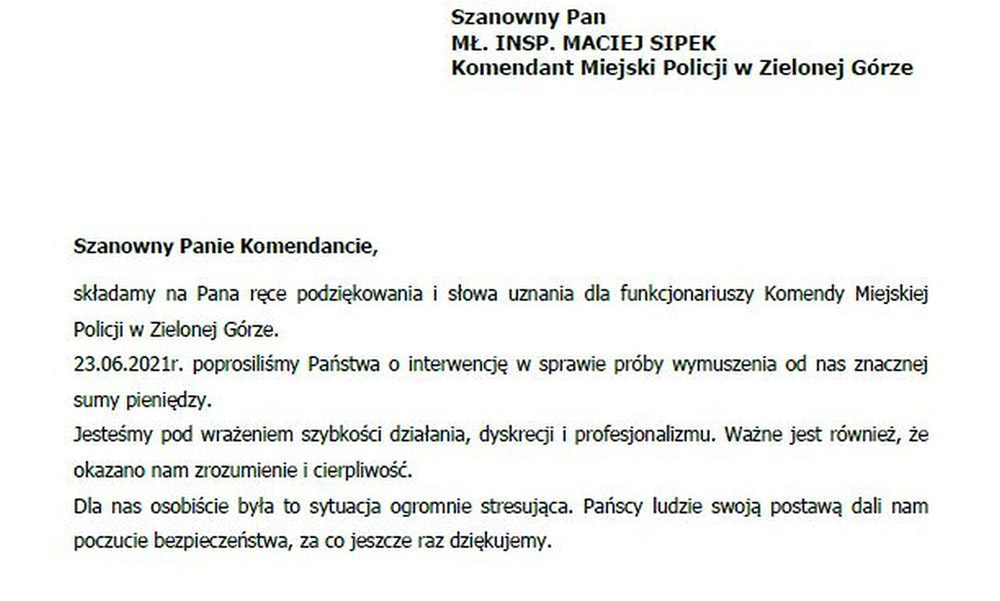 Szanowny Pan
MŁ. INSP. MACIEJ SIPEK
Komendant Miejski Policji w Zielonej Górze

Szanowny Panie Komendancie,

składamy na Pana ręce podziękowania i słowa uznania dla funkcjonariuszy Komendy Miejskiej Policji w Zielonej Górze.

23.06.2021r. poprosiliśmy Państwa o interwencję w sprawie próby wymuszenia od nas znacznej sumy pieniędzy.

Jesteśmy pod wrażeniem szybkości działania, dyskrecji i profesjonalizmu. Ważne jest również, że okazano nam zrozumienie i cierpliwość.

Dla nas osobiście była to sytuacja ogromnie stresująca. Pańscy ludzie swoją postawą dali nam poczucie bezpieczeństwa, za co jeszcze raz dziękujemy.